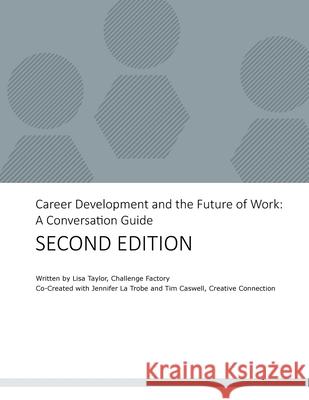 Career Development and the Future of Work: A Conversation Guide
SECOND EDITION

Written by Lisa Taylor, Challenge Factory
Co-Created with Jennifer La Trobe and Tim Caswell, Creative Connection

Kraina Książek